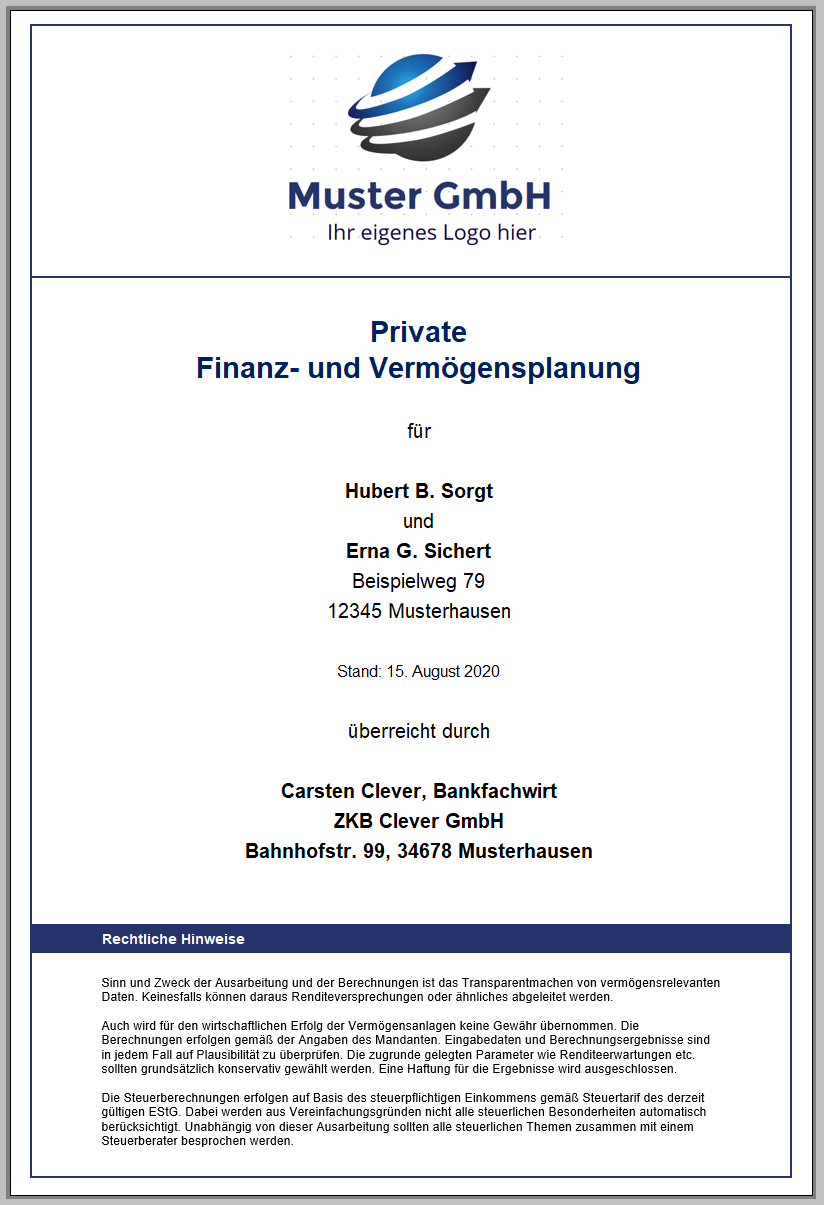 Muster GmbH
Ihr eigenes Logo hier

Private
Finanz- und Vermögensplanung

für

Hubert B. Sorgt
und
Erna G. Sichert
Beispielweg 79
12345 Musterhausen

Stand: 15. August 2020

überreicht durch

Carsten Clever, Bankfachwirt
ZKB Clever GmbH
Bahnhofstr. 99, 34678 Musterhausen

Rechtliche Hinweise

Sinn und Zweck der Ausarbeitung und der Berechnungen ist das Transparentmachen von vermögensrelevanten Daten. Keinesfalls können daraus Renditeversprechungen oder ähnliches abgeleitet werden.

Auch wird für den wirtschaftlichen Erfolg der Vermögensanlagen keine Gewähr übernommen. Die Berechnungen erfolgen gemäß der Angaben des Mandanten. Eingabedaten und Berechnungsergebnisse sind in jedem Fall auf Plausibilität zu überprüfen. Die zugrunde gelegten Parameter wie Renditeerwartungen etc. sollten grundsätzlich konservativ gewählt werden. Eine Haftung für die Ergebnisse wird ausgeschlossen.

Die Steuerberechnungen erfolgen auf Basis des steuerpflichtigen Einkommens gemäß Steuertarif des derzeit gültigen EStG. Dabei werden aus Vereinfachungsgründen nicht alle steuerlichen Besonderheiten automatisch berücksichtigt. Unabhängig von dieser Ausarbeitung sollten alle steuerlichen Themen zusammen mit einem Steuerberater besprochen werden.